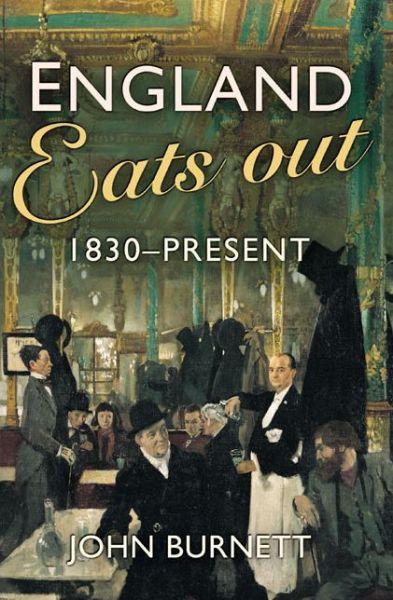 ENGLAND
Eats out
1830–PRESENT

JOHN BURNETT